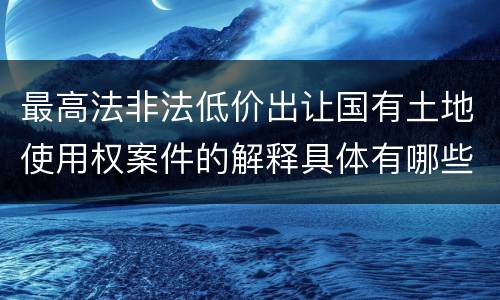 最高法非法低价出让国有土地使用权案件的解释具体有哪些